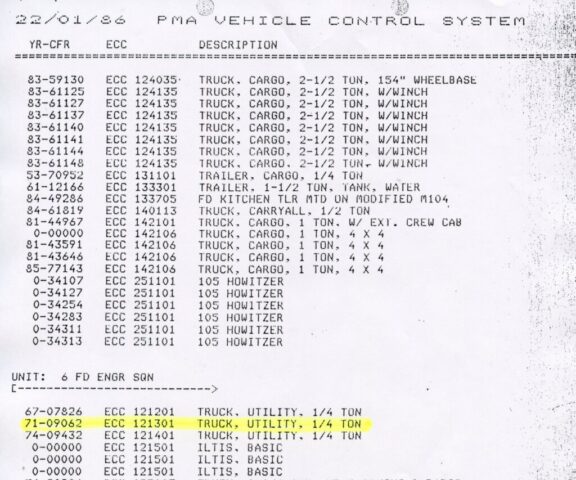 22/01/86 PMA VEHICLE CONTROL SYSTEM

| YR-CFR | ECC | DESCRIPTION |
|---|---|---|
| 83-59130 | ECC 124035 | TRUCK, CARGO, 2-1/2 TON, 154" WHEELBASE |
| 83-61125 | ECC 124135 | TRUCK, CARGO, 2-1/2 TON, W/WINCH |
| 83-61127 | ECC 124135 | TRUCK, CARGO, 2-1/2 TON, W/WINCH |
| 83-61137 | ECC 124135 | TRUCK, CARGO, 2-1/2 TON, W/WINCH |
| 83-61140 | ECC 124135 | TRUCK, CARGO, 2-1/2 TON, W/WINCH |
| 83-61141 | ECC 124135 | TRUCK, CARGO, 2-1/2 TON, W/WINCH |
| 83-61144 | ECC 124135 | TRUCK, CARGO, 2-1/2 TON, W/WINCH |
| 83-61148 | ECC 124135 | TRUCK, CARGO, 2-1/2 TON, W/WINCH |
| 53-70952 | ECC 131101 | TRAILER, CARGO, 1/4 TON |
| 61-12166 | ECC 133301 | TRAILER, 1-1/2 TON, TANK, WATER |
| 84-49286 | ECC 133705 | FD KITCHEN TLR MTD ON MODIFIED M104 |
| 84-61819 | ECC 140113 | TRUCK, CARRYALL, 1/2 TON |
| 81-44967 | ECC 142101 | TRUCK, CARGO, 1 TON, W/ EXT. CREW CAB |
| 0-00000 | ECC 142106 | TRUCK, CARGO, 1 TON, 4 X 4 |
| 81-43591 | ECC 142106 | TRUCK, CARGO, 1 TON, 4 X 4 |
| 81-43646 | ECC 142106 | TRUCK, CARGO, 1 TON, 4 X 4 |
| 85-77143 | ECC 142106 | TRUCK, CARGO, 1 TON, 4 X 4 |
| 0-34107 | ECC 251101 | 105 HOWITZER |
| 0-34127 | ECC 251101 | 105 HOWITZER |
| 0-34254 | ECC 251101 | 105 HOWITZER |
| 0-34283 | ECC 251101 | 105 HOWITZER |
| 0-34311 | ECC 251101 | 105 HOWITZER |
| 0-34313 | ECC 251101 | 105 HOWITZER |

UNIT: 6 FD ENGR SQN
[--------------------------->

| | | |
|---|---|---|
| 67-07826 | ECC 121201 | TRUCK, UTILITY, 1/4 TON |
| 71-09062 | ECC 121301 | TRUCK, UTILITY, 1/4 TON |
| 74-09432 | ECC 121401 | TRUCK, UTILITY, 1/4 TON |
| 0-00000 | ECC 121501 | ILTIS, BASIC |
| 0-00000 | ECC 121501 | ILTIS, BASIC |
| 0-00000 | ECC 121501 | ILTIS, BASIC |